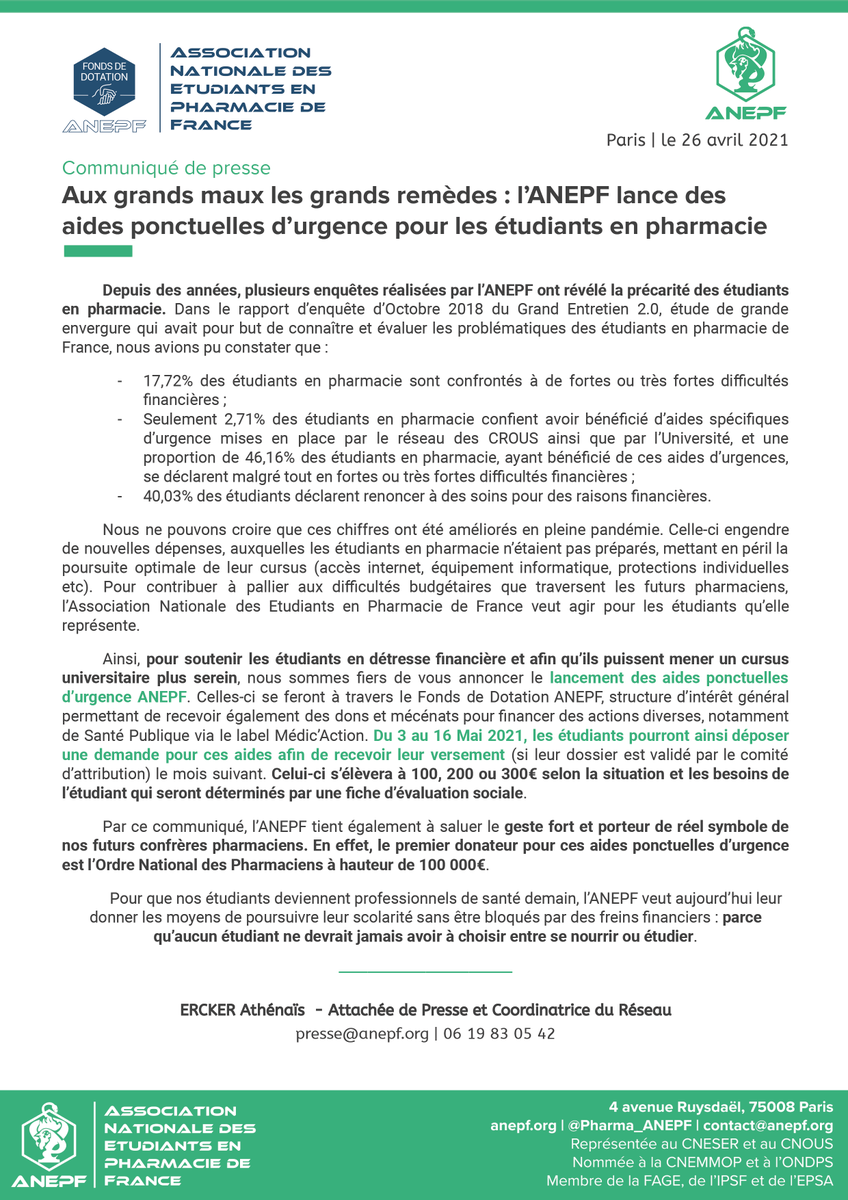 FONDS DE DOTATION
ANEPF

ASSOCIATION NATIONALE DES ETUDIANTS EN PHARMACIE DE FRANCE

ANEPF

Paris | le 26 avril 2021

Communiqué de presse

Aux grands maux les grands remèdes : l'ANEPF lance des aides ponctuelles d'urgence pour les étudiants en pharmacie

Depuis des années, plusieurs enquêtes réalisées par l'ANEPF ont révélé la précarité des étudiants en pharmacie. Dans le rapport d'enquête d'Octobre 2018 du Grand Entretien 2.0, étude de grande envergure qui avait pour but de connaître et évaluer les problématiques des étudiants en pharmacie de France, nous avions pu constater que :

- 17,72% des étudiants en pharmacie sont confrontés à de fortes ou très fortes difficultés financières ;
- Seulement 2,71% des étudiants en pharmacie confient avoir bénéficié d'aides spécifiques d'urgence mises en place par le réseau des CROUS ainsi que par l'Université, et une proportion de 46,16% des étudiants en pharmacie, ayant bénéficié de ces aides d'urgences, se déclarent malgré tout en fortes ou très fortes difficultés financières ;
- 40,03% des étudiants déclarent renoncer à des soins pour des raisons financières.

Nous ne pouvons croire que ces chiffres ont été améliorés en pleine pandémie. Celle-ci engendre de nouvelles dépenses, auxquelles les étudiants en pharmacie n'étaient pas préparés, mettant en péril la poursuite optimale de leur cursus (accès internet, équipement informatique, protections individuelles etc). Pour contribuer à pallier aux difficultés budgétaires que traversent les futurs pharmaciens, l'Association Nationale des Etudiants en Pharmacie de France veut agir pour les étudiants qu'elle représente.

Ainsi, pour soutenir les étudiants en détresse financière et afin qu'ils puissent mener un cursus universitaire plus serein, nous sommes fiers de vous annoncer le lancement des aides ponctuelles d'urgence ANEPF. Celles-ci se feront à travers le Fonds de Dotation ANEPF, structure d'intérêt général permettant de recevoir également des dons et mécénats pour financer des actions diverses, notamment de Santé Publique via le label Médic'Action. Du 3 au 16 Mai 2021, les étudiants pourront ainsi déposer une demande pour ces aides afin de recevoir leur versement (si leur dossier est validé par le comité d'attribution) le mois suivant. Celui-ci s'élèvera à 100, 200 ou 300€ selon la situation et les besoins de l'étudiant qui seront déterminés par une fiche d'évaluation sociale.

Par ce communiqué, l'ANEPF tient également à saluer le geste fort et porteur de réel symbole de nos futurs confrères pharmaciens. En effet, le premier donateur pour ces aides ponctuelles d'urgence est l'Ordre National des Pharmaciens à hauteur de 100 000€.

Pour que nos étudiants deviennent professionnels de santé demain, l'ANEPF veut aujourd'hui leur donner les moyens de poursuivre leur scolarité sans être bloqués par des freins financiers : parce qu'aucun étudiant ne devrait jamais avoir à choisir entre se nourrir ou étudier.

ERCKER Athénaïs - Attachée de Presse et Coordinatrice du Réseau
presse@anepf.org | 06 19 83 05 42

ANEPF
ASSOCIATION NATIONALE DES ETUDIANTS EN PHARMACIE DE FRANCE

4 avenue Ruysdaël, 75008 Paris
anepf.org | @Pharma_ANEPF | contact@anepf.org
Représentée au CNESER et au CNOUS
Nommée à la CNEMMOP et à l'ONDPS
Membre de la FAGE, de l'IPSF et de l'EPSA